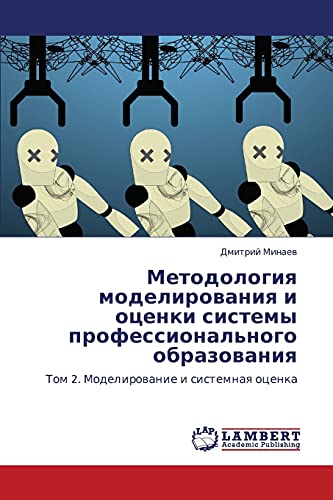 Дмитрий Минаев

Методология моделирования и оценки системы профессионального образования

Том 2. Моделирование и системная оценка

LAP LAMBERT Academic Publishing